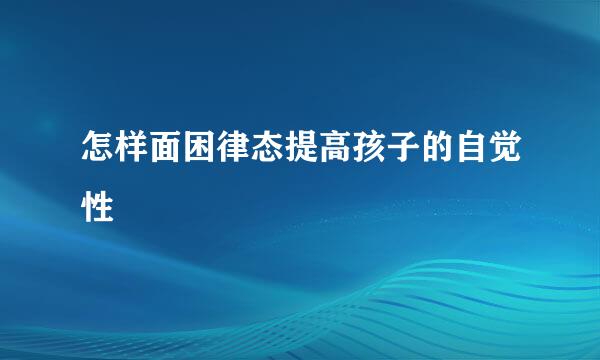 怎样面困律态提高孩子的自觉性